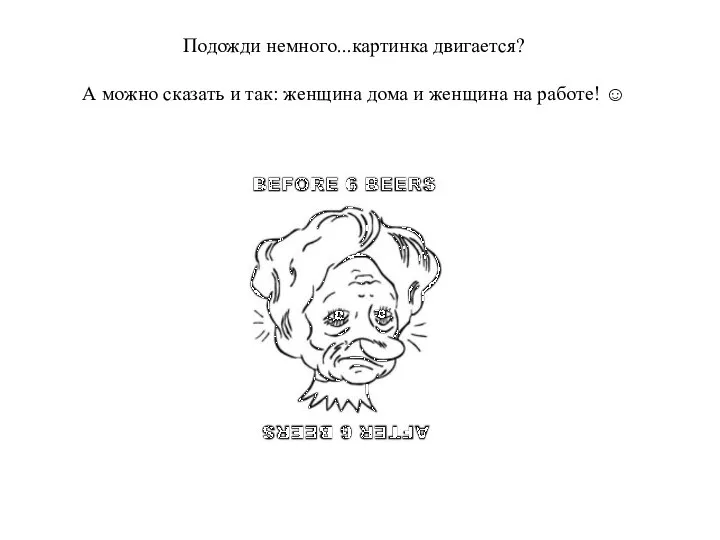 Подожди немного...картинка двигается?

А можно сказать и так: женщина дома и женщина на работе! ☺

BEFORE 6 BEERS

AFTER 6 BEERS